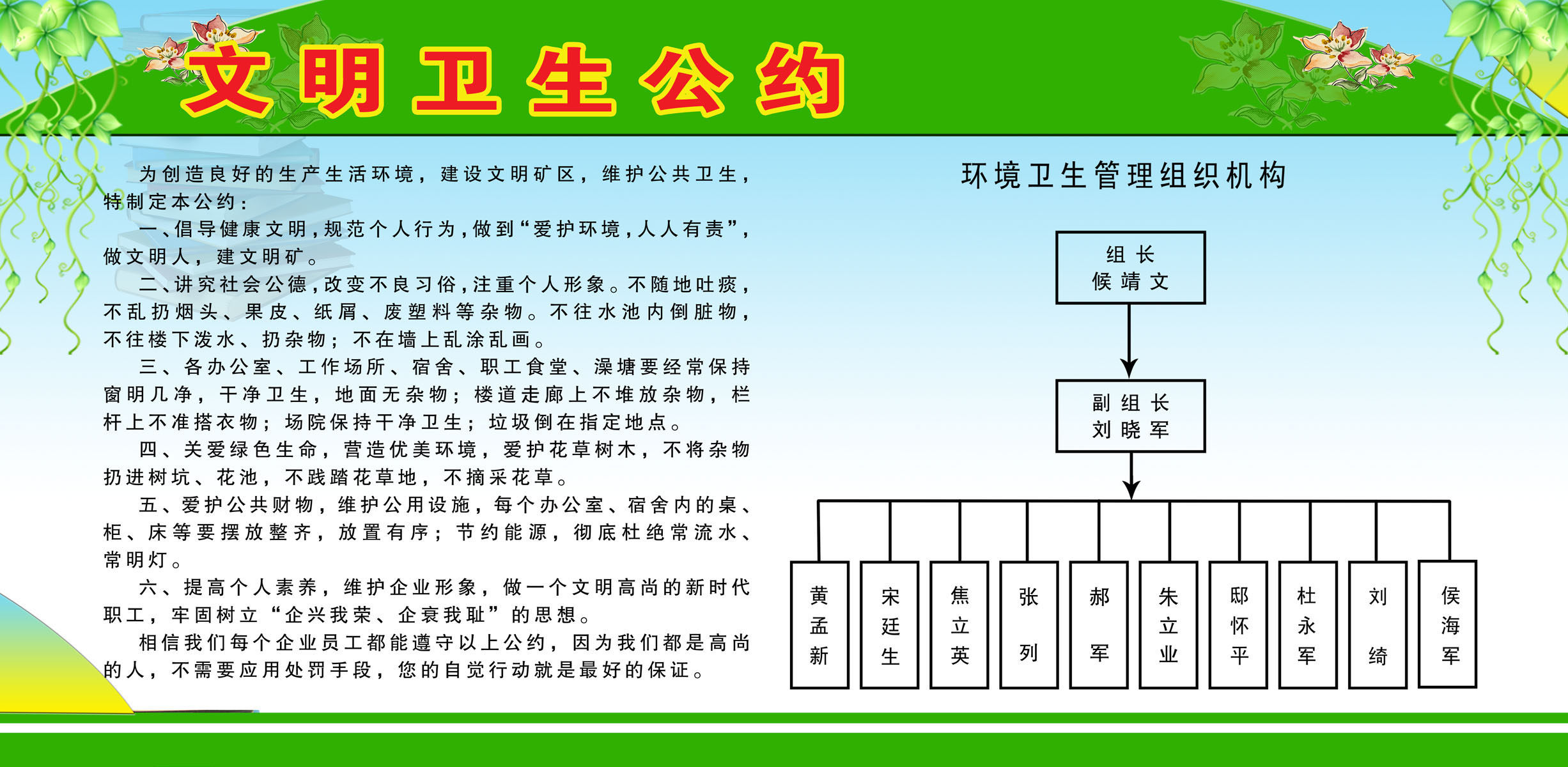 文明卫生公约

为创造良好的生产生活环境，建设文明矿区，维护公共卫生，特制定本公约：

一、倡导健康文明，规范个人行为，做到“爱护环境，人人有责”，做文明人，建文明矿。

二、讲究社会公德，改变不良习俗，注重个人形象。不随地吐痰，不乱扔烟头、果皮、纸屑、废塑料等杂物。不往水池内倒脏物，不往楼下泼水、扔杂物；不在墙上乱涂乱画。

三、各办公室、工作场所、宿舍、职工食堂、澡塘要经常保持窗明几净，干净卫生，地面无杂物；楼道走廊上不堆放杂物，栏杆上不准搭衣物；场院保持干净卫生；垃圾倒在指定地点。

四、关爱绿色生命，营造优美环境，爱护花草树木，不将杂物扔进树坑、花池，不践踏花草地，不摘采花草。

五、爱护公共财物，维护公用设施，每个办公室、宿舍内的桌、柜、床等要摆放整齐，放置有序；节约能源，彻底杜绝常流水、常明灯。

六、提高个人素养，维护企业形象，做一个文明高尚的新时代职工，牢固树立“企兴我荣、企衰我耻”的思想。

相信我们每个企业员工都能遵守以上公约，因为我们都是高尚的人，不需要应用处罚手段，您的自觉行动就是最好的保证。

环境卫生管理组织机构

组长
候靖文

副组长
刘晓军

黄孟新
宋廷生
焦立英
张列
郝军
朱立业
邸怀平
杜永军
刘绮
侯海军